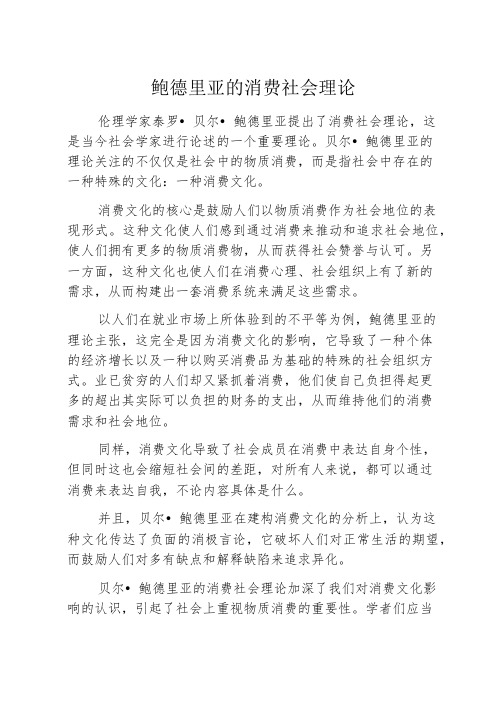 鲍德里亚的消费社会理论

伦理学家泰罗•贝尔•鲍德里亚提出了消费社会理论，这是当今社会学家进行论述的一个重要理论。贝尔•鲍德里亚的理论关注的不仅仅是社会中的物质消费，而是指社会中存在的一种特殊的文化：一种消费文化。

消费文化的核心是鼓励人们以物质消费作为社会地位的表现形式。这种文化使人们感到通过消费来推动和追求社会地位，使人们拥有更多的物质消费物，从而获得社会赞誉与认可。另一方面，这种文化也使人们在消费心理、社会组织上有了新的需求，从而构建出一套消费系统来满足这些需求。

以人们在就业市场上所体验到的不平等为例，鲍德里亚的理论主张，这完全是因为消费文化的影响，它导致了一种个体的经济增长以及一种以购买消费品为基础的特殊的社会组织方式。业已贫穷的人们却又紧抓着消费，他们使自己负担得起更多的超出其实际可以负担的财务的支出，从而维持他们的消费需求和社会地位。

同样，消费文化导致了社会成员在消费中表达自身个性，但同时这也会缩短社会间的差距，对所有人来说，都可以通过消费来表达自我，不论内容具体是什么。

并且，贝尔•鲍德里亚在建构消费文化的分析上，认为这种文化传达了负面的消极言论，它破坏人们对正常生活的期望，而鼓励人们对多有缺点和解释缺陷来追求异化。

贝尔•鲍德里亚的消费社会理论加深了我们对消费文化影响的认识，引起了社会上重视物质消费的重要性。学者们应当